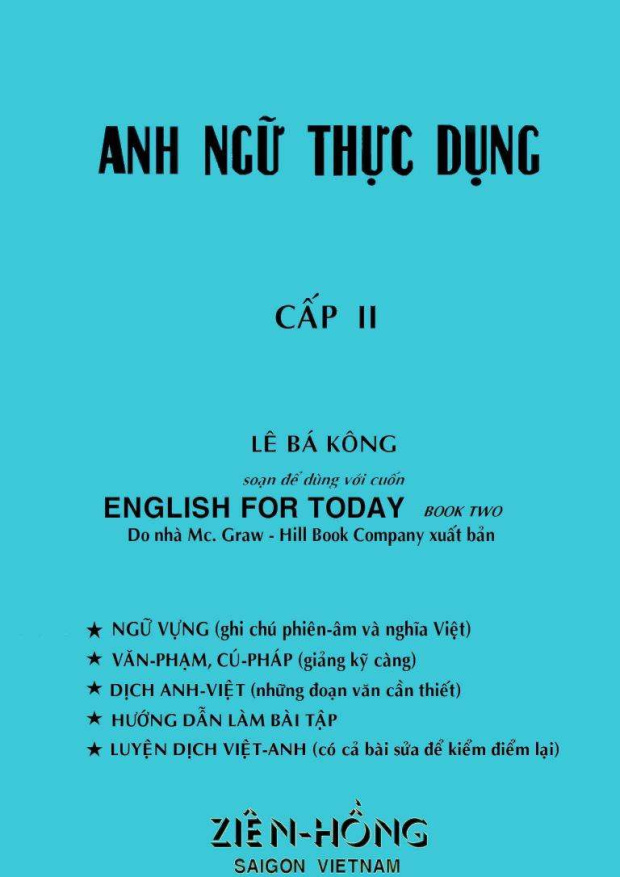 ANH NGỮ THỰC DỤNG

CẤP II

LÊ BÁ KÔNG

soạn để dùng với cuốn

ENGLISH FOR TODAY BOOK TWO

Do nhà Mc. Graw - Hill Book Company xuất bản

★ NGỮ VỰNG (ghi chú phiên-âm và nghĩa Việt)
★ VĂN-PHẠM, CÚ-PHÁP (giảng kỹ càng)
★ DỊCH ANH-VIỆT (những đoạn văn cần thiết)
★ HƯỚNG DẪN LÀM BÀI TẬP
★ LUYỆN DỊCH VIỆT-ANH (có cả bài sửa để kiểm điểm lại)

ZIÊN-HỒNG
SAIGON VIETNAM